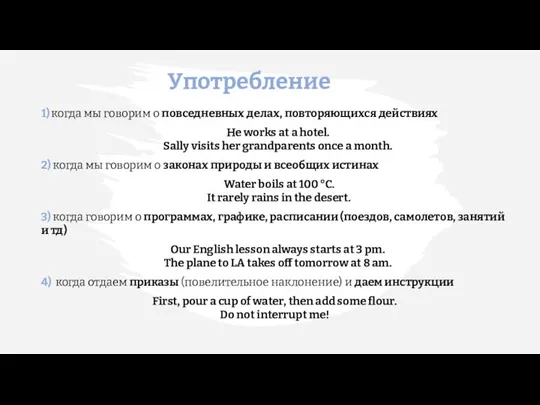 Употребление

1) когда мы говорим о повседневных делах, повторяющихся действиях

He works at a hotel.
Sally visits her grandparents once a month.

2) когда мы говорим о законах природы и всеобщих истинах

Water boils at 100 °C.
It rarely rains in the desert.

3) когда говорим о программах, графике, расписании (поездов, самолетов, занятий и тд)

Our English lesson always starts at 3 pm.
The plane to LA takes off tomorrow at 8 am.

4) когда отдаем приказы (повелительное наклонение) и даем инструкции

First, pour a cup of water, then add some flour.
Do not interrupt me!